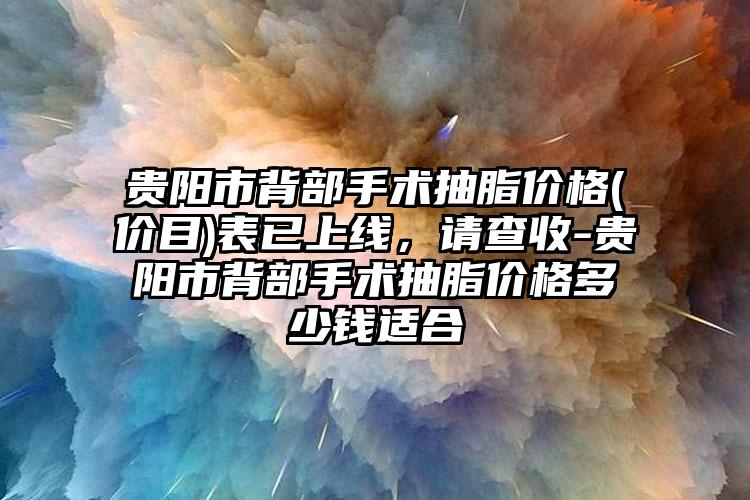 贵阳市背部手术抽脂价格(价目)表已上线，请查收-贵阳市背部手术抽脂价格多少钱适合